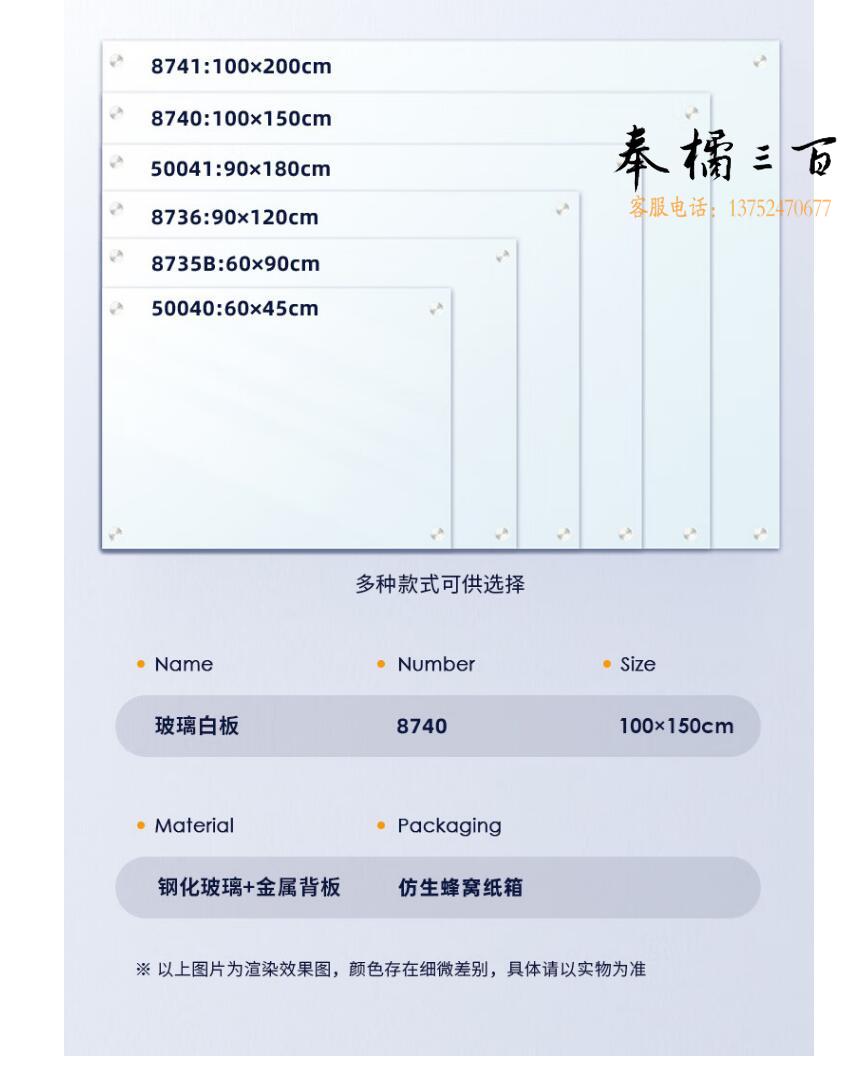 8741:100×200cm

8740:100×150cm

50041:90×180cm

8736:90×120cm

8735B:60×90cm

50040:60×45cm

多种款式可供选择

• Name
玻璃白板

• Number
8740

• Size
100×150cm

• Material
钢化玻璃+金属背板

• Packaging
仿生蜂窝纸箱

※ 以上图片为渲染效果图，颜色存在细微差别，具体请以实物为准

奉橘三百
客服电话：13752470677